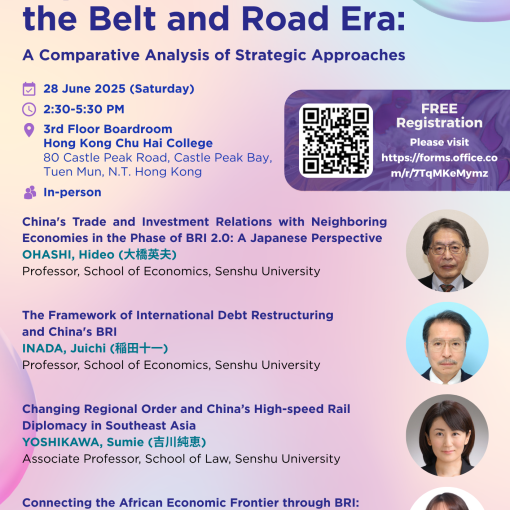 the Belt and Road Era:

A Comparative Analysis of Strategic Approaches

28 June 2025 (Saturday)

2:30-5:30 PM

3rd Floor Boardroom
Hong Kong Chu Hai College
80 Castle Peak Road, Castle Peak Bay, Tuen Mun, N.T. Hong Kong

In-person

FREE Registration
Please visit
https://forms.office.com/r/7TqMKeMymz

China's Trade and Investment Relations with Neighboring Economies in the Phase of BRI 2.0: A Japanese Perspective
OHASHI, Hideo (大橋英夫)
Professor, School of Economics, Senshu University

The Framework of International Debt Restructuring and China's BRI
INADA, Juichi (稲田十一)
Professor, School of Economics, Senshu University

Changing Regional Order and China's High-speed Rail Diplomacy in Southeast Asia
YOSHIKAWA, Sumie (吉川純恵)
Associate Professor, School of Law, Senshu University

Connecting the African Economic Frontier through BRI: